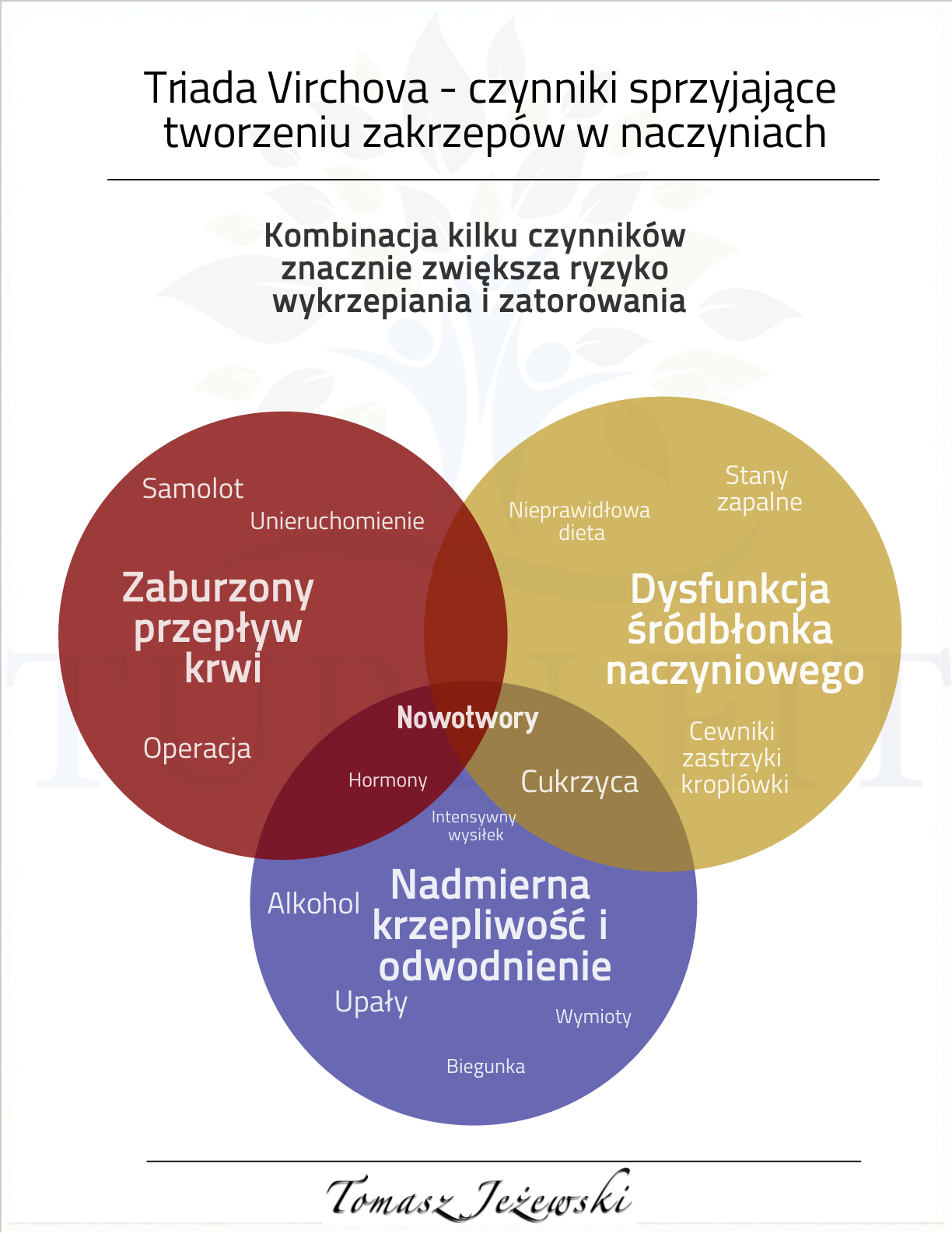 Triada Virchova - czynniki sprzyjające tworzeniu zakrzepów w naczyniach

Kombinacja kilku czynników znacznie zwiększa ryzyko wykrzepiania i zatorowania

Samolot

Unieruchomienie

Zaburzony przepływ krwi

Operacja

Nieprawidłowa dieta

Stany zapalne

Dysfunkcja śródbłonka naczyniowego

Cewniki zastrzyki kroplówki

Nowotwory

Hormony

Cukrzyca

Intensywny wysiłek

Alkohol

Nadmierna krzepliwość i odwodnienie

Upały

Wymioty

Biegunka

Tomasz Jeżewski